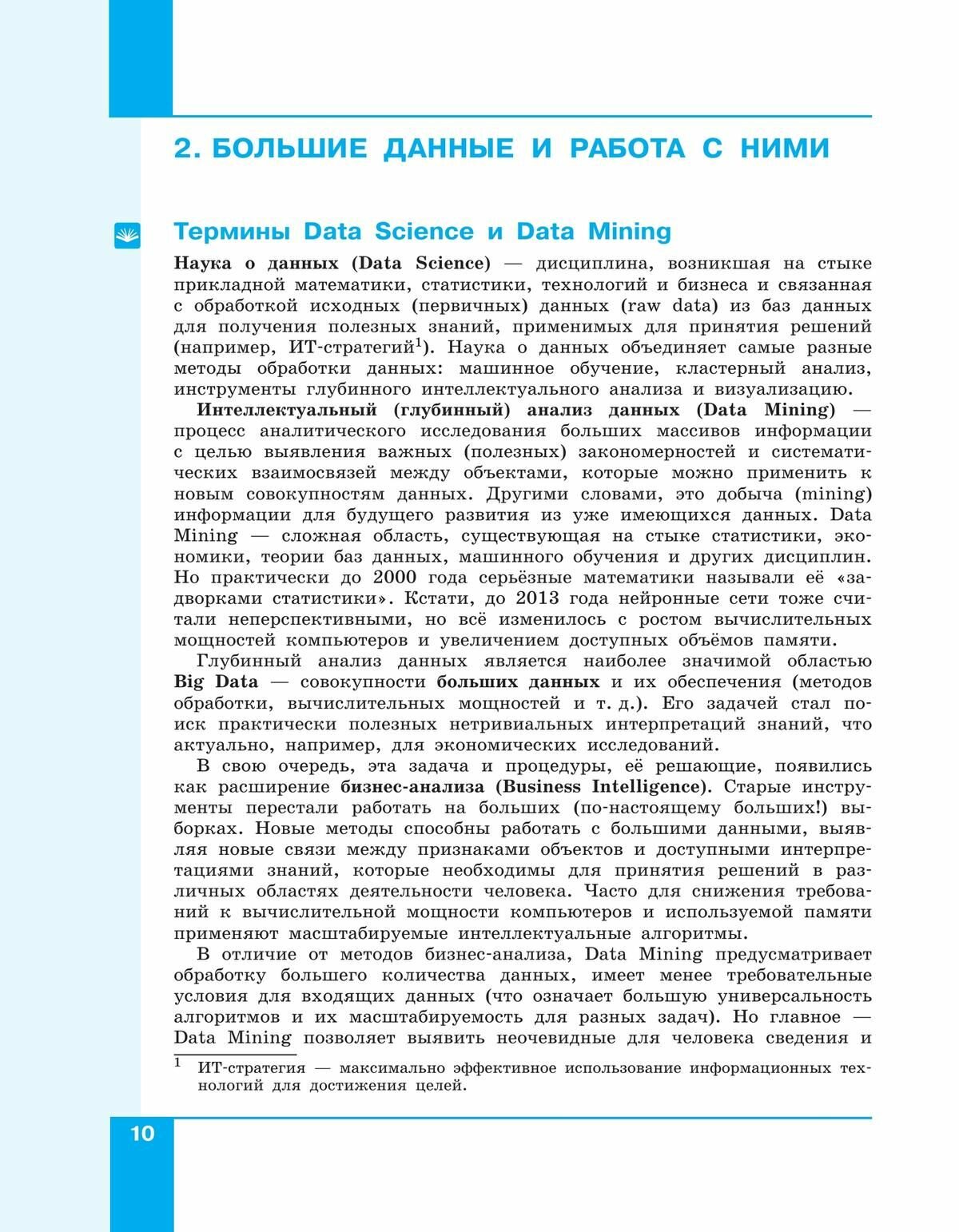 2. БОЛЬШИЕ ДАННЫЕ И РАБОТА С НИМИ

Термины Data Science и Data Mining

Наука о данных (Data Science) — дисциплина, возникшая на стыке прикладной математики, статистики, технологий и бизнеса и связанная с обработкой исходных (первичных) данных (raw data) из баз данных для получения полезных знаний, применимых для принятия решений (например, ИТ-стратегий$^1$). Наука о данных объединяет самые разные методы обработки данных: машинное обучение, кластерный анализ, инструменты глубинного интеллектуального анализа и визуализацию.

Интеллектуальный (глубинный) анализ данных (Data Mining) — процесс аналитического исследования больших массивов информации с целью выявления важных (полезных) закономерностей и систематических взаимосвязей между объектами, которые можно применить к новым совокупностям данных. Другими словами, это добыча (mining) информации для будущего развития из уже имеющихся данных. Data Mining — сложная область, существующая на стыке статистики, экономики, теории баз данных, машинного обучения и других дисциплин. Но практически до 2000 года серьёзные математики называли её «задворками статистики». Кстати, до 2013 года нейронные сети тоже считали неперспективными, но всё изменилось с ростом вычислительных мощностей компьютеров и увеличением доступных объёмов памяти.

Глубинный анализ данных является наиболее значимой областью Big Data — совокупности больших данных и их обеспечения (методов обработки, вычислительных мощностей и т. д.). Его задачей стал поиск практически полезных нетривиальных интерпретаций знаний, что актуально, например, для экономических исследований.

В свою очередь, эта задача и процедуры, её решающие, появились как расширение бизнес-анализа (Business Intelligence). Старые инструменты перестали работать на больших (по-настоящему больших!) выборках. Новые методы способны работать с большими данными, выявляя новые связи между признаками объектов и доступными интерпретациями знаний, которые необходимы для принятия решений в различных областях деятельности человека. Часто для снижения требований к вычислительной мощности компьютеров и используемой памяти применяют масштабируемые интеллектуальные алгоритмы.

В отличие от методов бизнес-анализа, Data Mining предусматривает обработку большего количества данных, имеет менее требовательные условия для входящих данных (что означает большую универсальность алгоритмов и их масштабируемость для разных задач). Но главное — Data Mining позволяет выявить неочевидные для человека сведения и

$^1$ ИТ-стратегия — максимально эффективное использование информационных технологий для достижения целей.

10